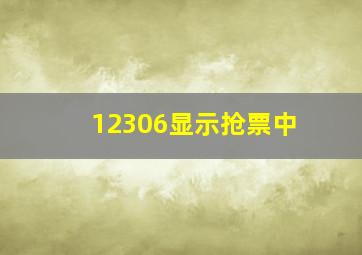 12306显示抢票中